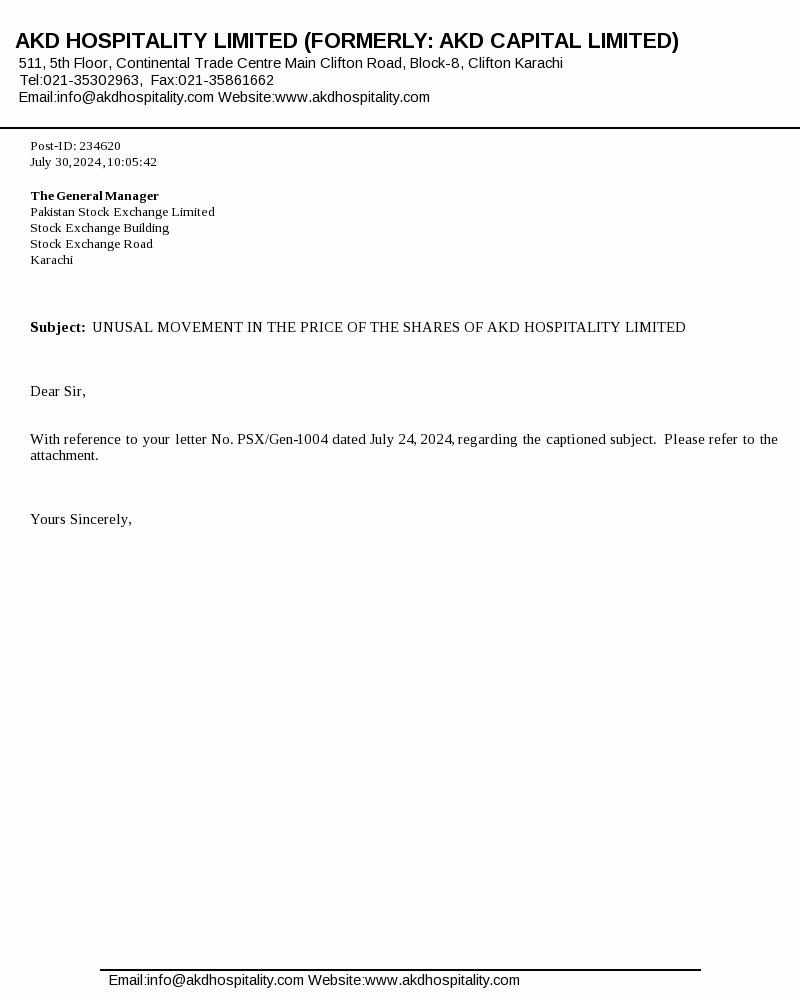 AKD HOSPITALITY LIMITED (FORMERLY: AKD CAPITAL LIMITED)
511, 5th Floor, Continental Trade Centre Main Clifton Road, Block-8, Clifton Karachi
Tel:021-35302963, Fax:021-35861662
Email:info@akdhospitality.com Website:www.akdhospitality.com

Post-ID: 234620
July 30, 2024, 10:05:42

The General Manager
Pakistan Stock Exchange Limited
Stock Exchange Building
Stock Exchange Road
Karachi

Subject: UNUSAL MOVEMENT IN THE PRICE OF THE SHARES OF AKD HOSPITALITY LIMITED

Dear Sir,

With reference to your letter No. PSX/Gen-1004 dated July 24, 2024, regarding the captioned subject. Please refer to the attachment.

Yours Sincerely,

Email:info@akdhospitality.com Website:www.akdhospitality.com